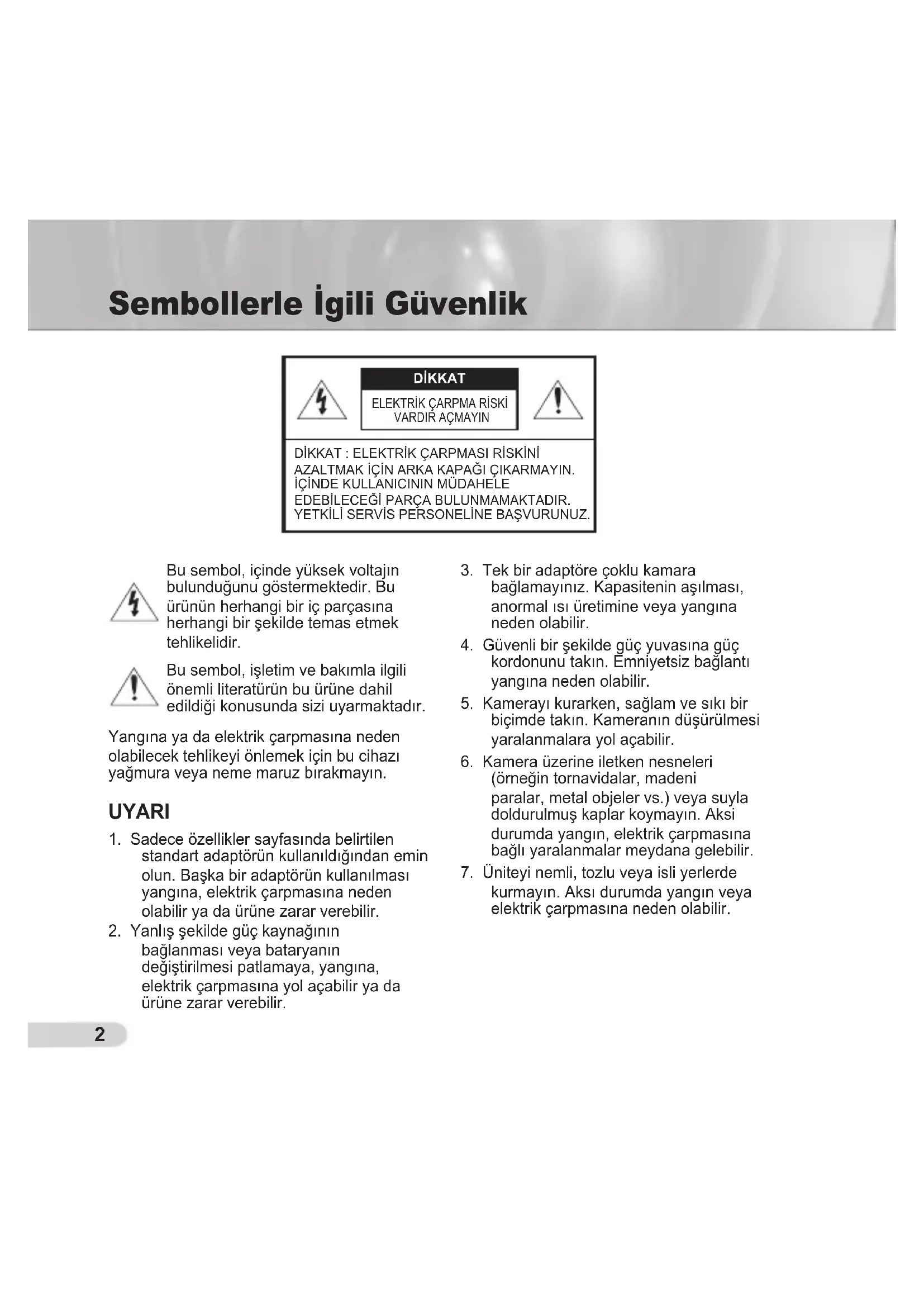 Sembollerle İgili Güvenlik

DİKKAT

ELEKTRİK ÇARPMA RİSKİ VARDIR AÇMAYIN

DİKKAT : ELEKTRİK ÇARPMASI RİSKİNİ AZALTMAK İÇİN ARKA KAPAĞI ÇIKARMAYIN. İÇİNDE KULLANICININ MÜDAHELE EDEBİLECEĞİ PARÇA BULUNMAMAKTADIR. YETKİLİ SERVİS PERSONELİNE BAŞVURUNUZ.

Bu sembol, içinde yüksek voltajın bulunduğunu göstermektedir. Bu ürünün herhangi bir iç parçasına herhangi bir şekilde temas etmek tehlikelidir.

Bu sembol, işletim ve bakımla ilgili önemli literatürün bu ürüne dahil edildiği konusunda sizi uyarmaktadır.

Yangına ya da elektrik çarpmasına neden olabilecek tehlikeyi önlemek için bu cihazı yağmura veya neme maruz bırakmayın.

UYARI

1. Sadece özellikler sayfasında belirtilen standart adaptörün kullanıldığından emin olun. Başka bir adaptörün kullanılması yangına, elektrik çarpmasına neden olabilir ya da ürüne zarar verebilir.
2. Yanlış şekilde güç kaynağının bağlanması veya bataryanın değiştirilmesi patlamaya, yangına, elektrik çarpmasına yol açabilir ya da ürüne zarar verebilir.
3. Tek bir adaptöre çoklu kamara bağlamayınız. Kapasitenin aşılması, anormal ısı üretimine veya yangına neden olabilir.
4. Güvenli bir şekilde güç yuvasına güç kordonunu takın. Emniyetsiz bağlantı yangına neden olabilir.
5. Kamerayı kurarken, sağlam ve sıkı bir biçimde takın. Kameranın düşürülmesi yaralanmalara yol açabilir.
6. Kamera üzerine iletken nesneleri (örneğin tornavidalar, madeni paralar, metal objeler vs.) veya suyla doldurulmuş kaplar koymayın. Aksi durumda yangın, elektrik çarpmasına bağlı yaralanmalar meydana gelebilir.
7. Üniteyi nemli, tozlu veya isli yerlerde kurmayın. Aksı durumda yangın veya elektrik çarpmasına neden olabilir.

2